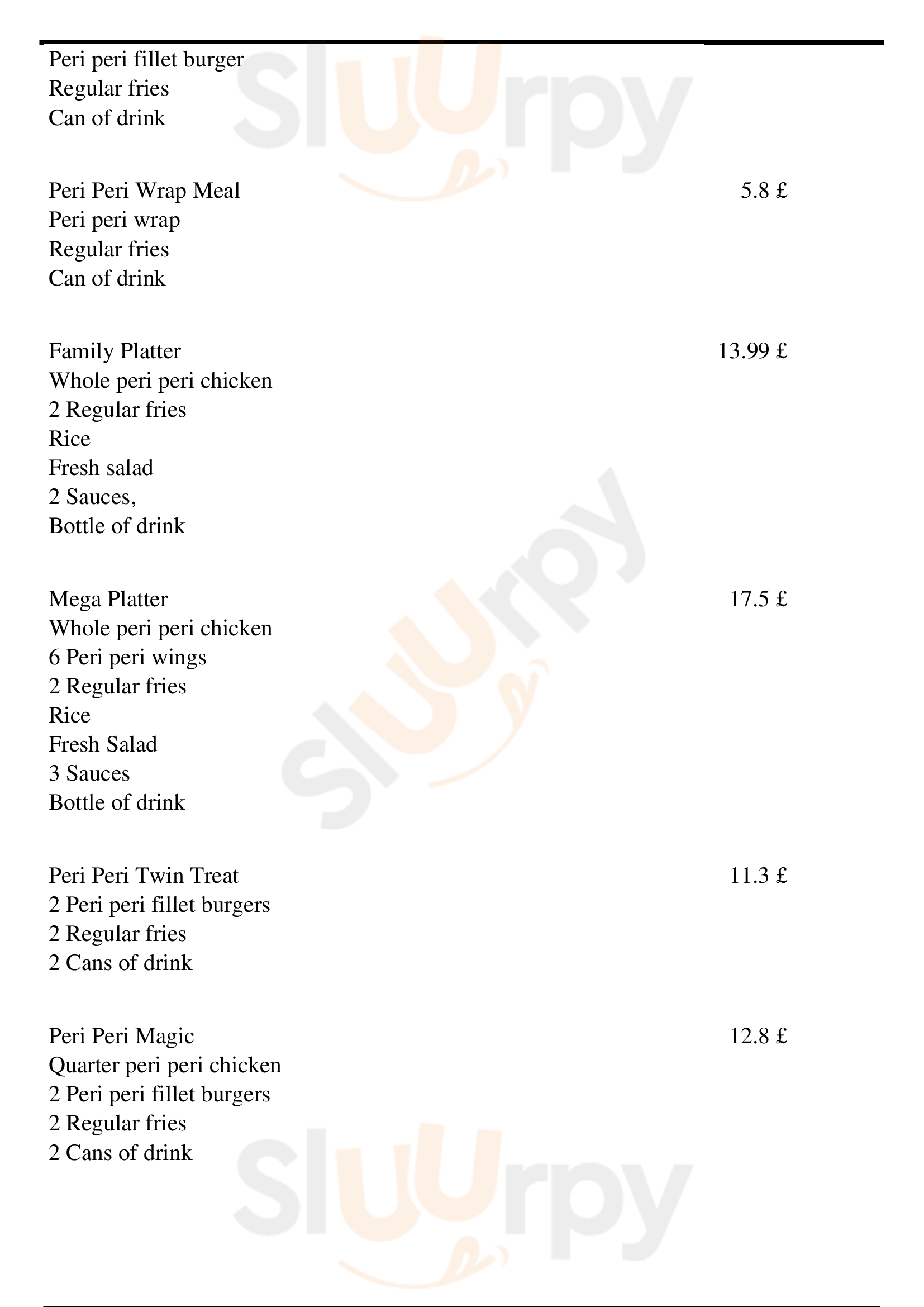 Peri peri fillet burger
Regular fries
Can of drink

Peri Peri Wrap Meal 5.8 £
Peri peri wrap
Regular fries
Can of drink

Family Platter 13.99 £
Whole peri peri chicken
2 Regular fries
Rice
Fresh salad
2 Sauces,
Bottle of drink

Mega Platter 17.5 £
Whole peri peri chicken
6 Peri peri wings
2 Regular fries
Rice
Fresh Salad
3 Sauces
Bottle of drink

Peri Peri Twin Treat 11.3 £
2 Peri peri fillet burgers
2 Regular fries
2 Cans of drink

Peri Peri Magic 12.8 £
Quarter peri peri chicken
2 Peri peri fillet burgers
2 Regular fries
2 Cans of drink

Sluurpy